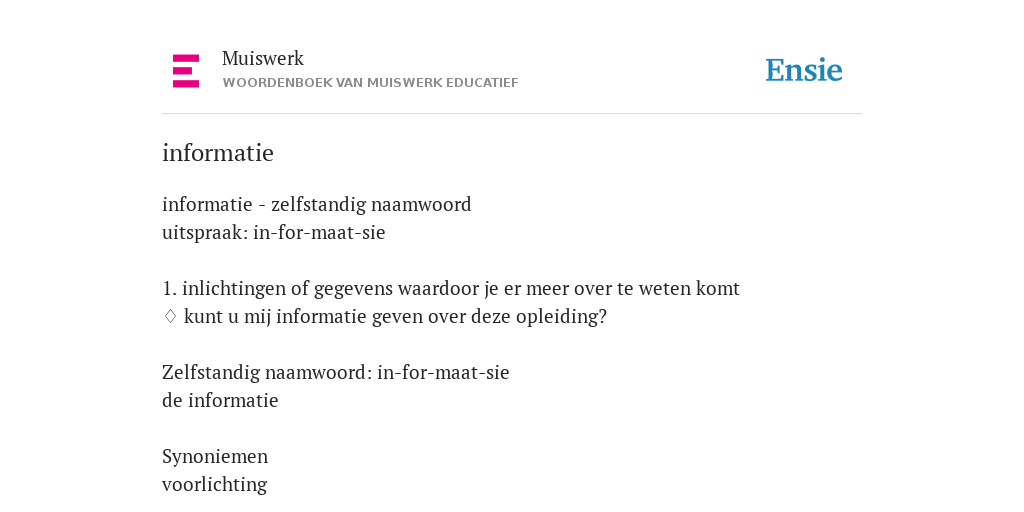 Muiswerk
WOORDENBOEK VAN MUISWERK EDUCATIEF

Ensie

informatie

informatie - zelfstandig naamwoord
uitspraak: in-for-maat-sie

1. inlichtingen of gegevens waardoor je er meer over te weten komt
♢ kunt u mij informatie geven over deze opleiding?

Zelfstandig naamwoord: in-for-maat-sie
de informatie

Synoniemen
voorlichting